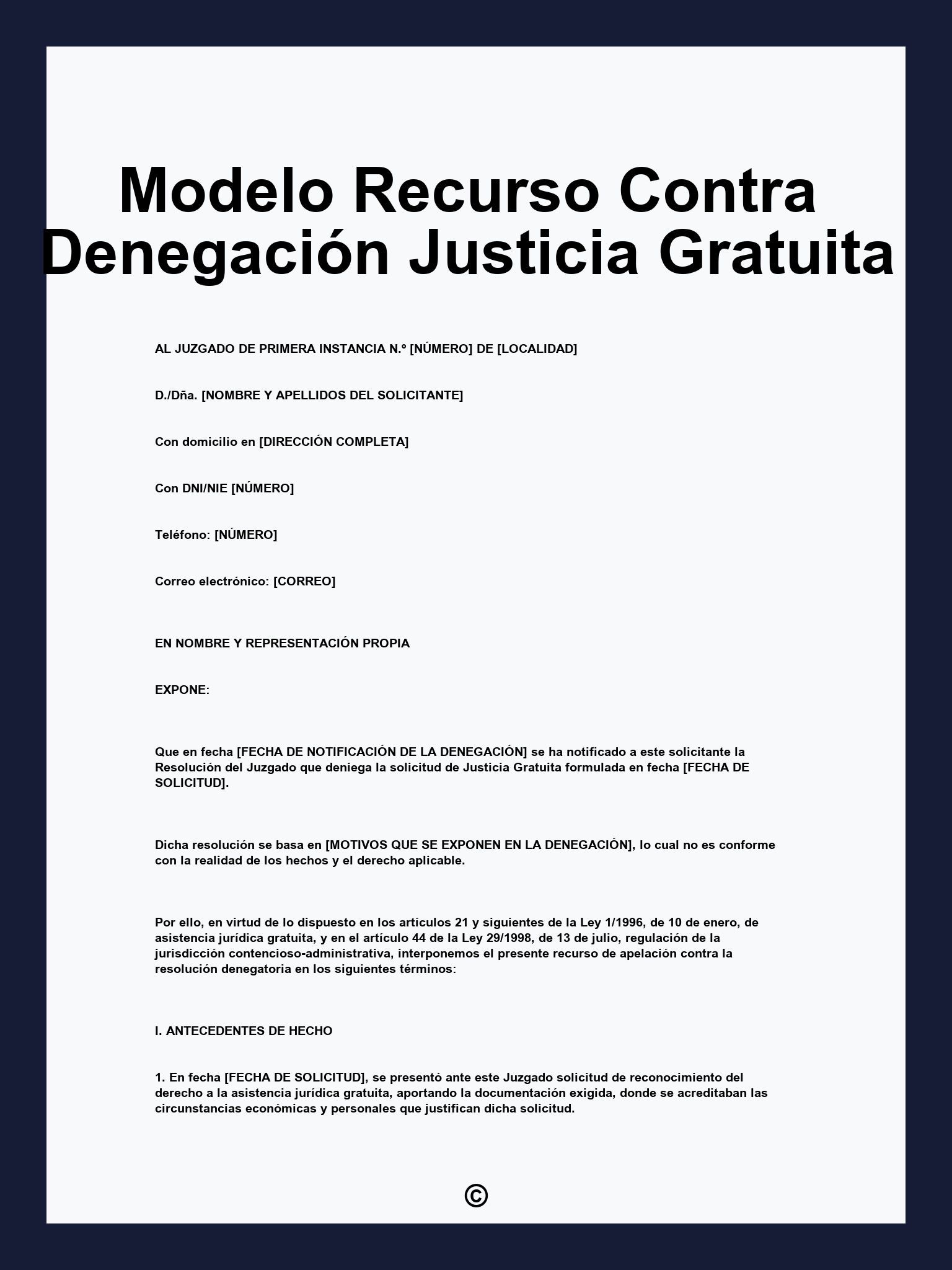 Modelo Recurso Contra Denegación Justicia Gratuita

AL JUZGADO DE PRIMERA INSTANCIA N.º [NÚMERO] DE [LOCALIDAD]

D./Dña. [NOMBRE Y APELLIDOS DEL SOLICITANTE]

Con domicilio en [DIRECCIÓN COMPLETA]

Con DNI/NIE [NÚMERO]

Teléfono: [NÚMERO]

Correo electrónico: [CORREO]

EN NOMBRE Y REPRESENTACIÓN PROPIA

EXPONE:

Que en fecha [FECHA DE NOTIFICACIÓN DE LA DENEGACIÓN] se ha notificado a este solicitante la Resolución del Juzgado que deniega la solicitud de Justicia Gratuita formulada en fecha [FECHA DE SOLICITUD].

Dicha resolución se basa en [MOTIVOS QUE SE EXPONEN EN LA DENEGACIÓN], lo cual no es conforme con la realidad de los hechos y el derecho aplicable.

Por ello, en virtud de lo dispuesto en los artículos 21 y siguientes de la Ley 1/1996, de 10 de enero, de asistencia jurídica gratuita, y en el artículo 44 de la Ley 29/1998, de 13 de julio, regulación de la jurisdicción contencioso-administrativa, interponemos el presente recurso de apelación contra la resolución denegatoria en los siguientes términos:

I. ANTECEDENTES DE HECHO

1. En fecha [FECHA DE SOLICITUD], se presentó ante este Juzgado solicitud de reconocimiento del derecho a la asistencia jurídica gratuita, aportando la documentación exigida, donde se acreditaban las circunstancias económicas y personales que justifican dicha solicitud.

©